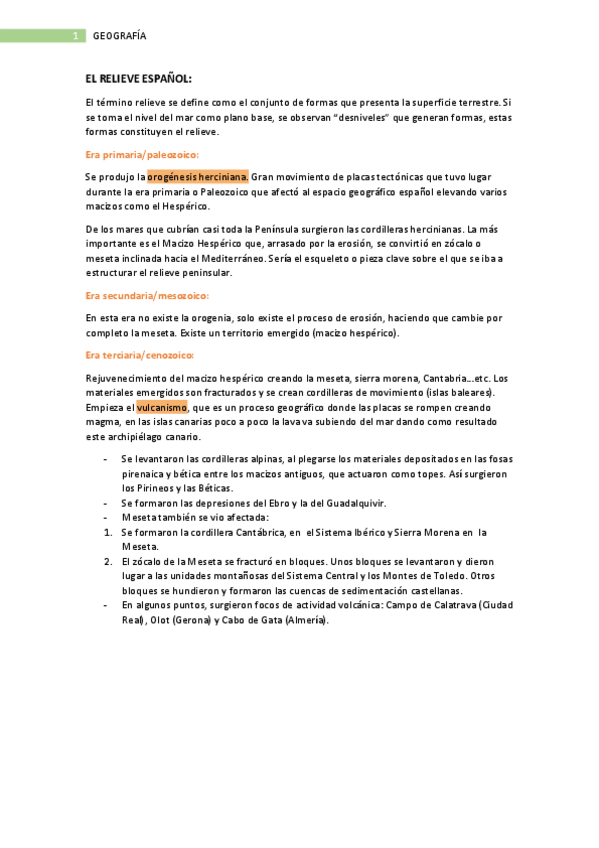 1 GEOGRAFÍA

EL RELIEVE ESPAÑOL:

El término relieve se define como el conjunto de formas que presenta la superficie terrestre. Si se toma el nivel del mar como plano base, se observan "desniveles" que generan formas, estas formas constituyen el relieve.

Era primaria/paleozoico:

Se produjo la orogénesis herciniana. Gran movimiento de placas tectónicas que tuvo lugar durante la era primaria o Paleozoico que afectó al espacio geográfico español elevando varios macizos como el Hespérico.

De los mares que cubrían casi toda la Península surgieron las cordilleras hercinianas. La más importante es el Macizo Hespérico que, arrasado por la erosión, se convirtió en zócalo o meseta inclinada hacia el Mediterráneo. Sería el esqueleto o pieza clave sobre el que se iba a estructurar el relieve peninsular.

Era secundaria/mesozoico:

En esta era no existe la orogenia, solo existe el proceso de erosión, haciendo que cambie por completo la meseta. Existe un territorio emergido (macizo hespérico).

Era terciaria/cenozoico:

Rejuvenecimiento del macizo hespérico creando la meseta, sierra morena, Cantabria...etc. Los materiales emergidos son fracturados y se crean cordilleras de movimiento (islas baleares). Empieza el vulcanismo, que es un proceso geográfico donde las placas se rompen creando magma, en las islas canarias poco a poco la lava va subiendo del mar dando como resultado este archipiélago canario.

- Se levantaron las cordilleras alpinas, al plegarse los materiales depositados en las fosas pirenaica y bética entre los macizos antiguos, que actuaron como topes. Así surgieron los Pirineos y las Béticas.
- Se formaron las depresiones del Ebro y la del Guadalquivir.
- Meseta también se vio afectada:
1. Se formaron la cordillera Cantábrica, en el Sistema Ibérico y Sierra Morena en la Meseta.
2. El zócalo de la Meseta se fracturó en bloques. Unos bloques se levantaron y dieron lugar a las unidades montañosas del Sistema Central y los Montes de Toledo. Otros bloques se hundieron y formaron las cuencas de sedimentación castellanas.
- En algunos puntos, surgieron focos de actividad volcánica: Campo de Calatrava (Ciudad Real), Olot (Gerona) y Cabo de Gata (Almería).